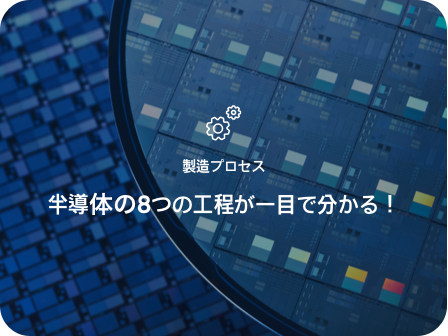 製造プロセス

半導体の8つの工程が一目で分かる！